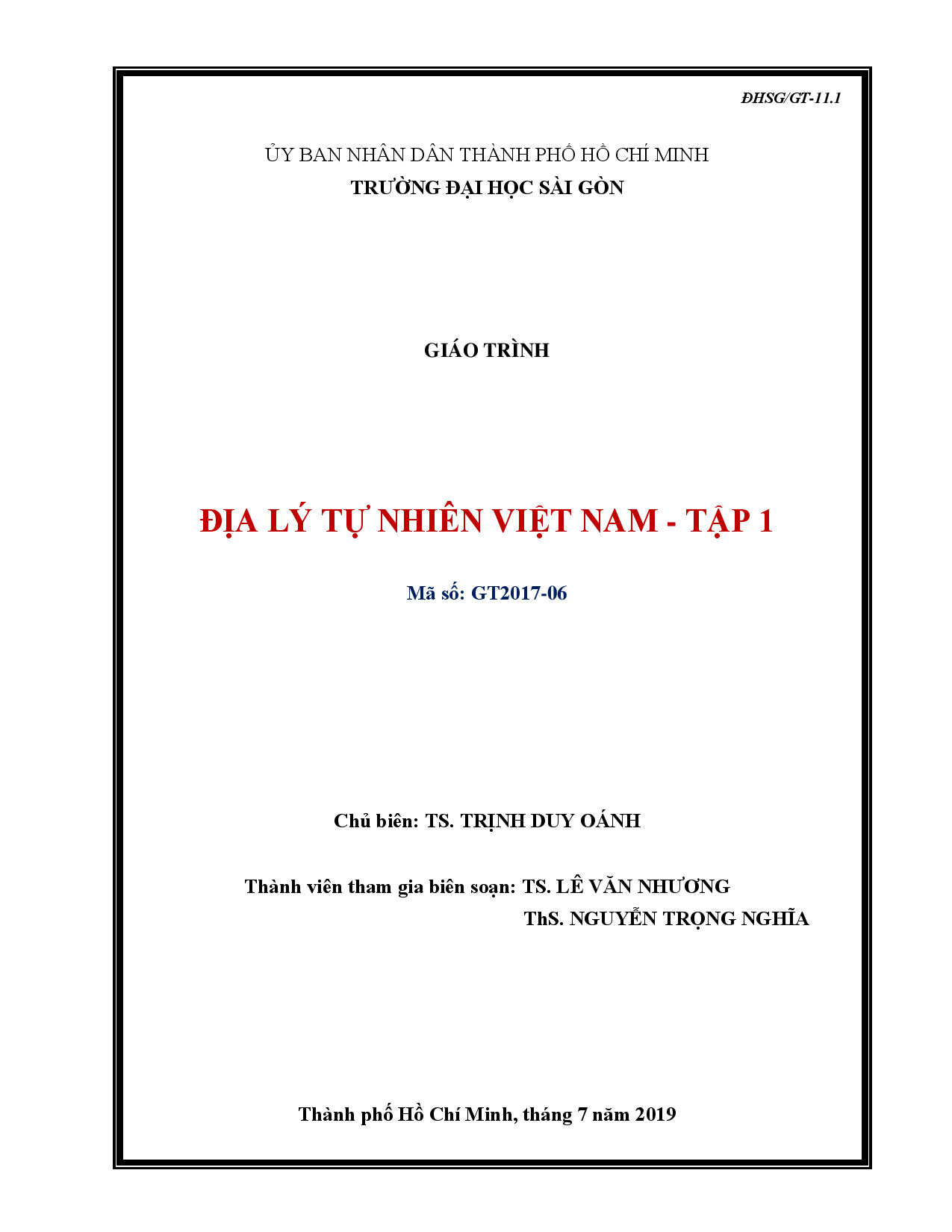 ĐHSG/GT-11.1

ỦY BAN NHÂN DÂN THÀNH PHỐ HỒ CHÍ MINH
TRƯỜNG ĐẠI HỌC SÀI GÒN

GIÁO TRÌNH

ĐỊA LÝ TỰ NHIÊN VIỆT NAM - TẬP 1

Mã số: GT2017-06

Chủ biên: TS. TRỊNH DUY OÁNH

Thành viên tham gia biên soạn: TS. LÊ VĂN NHƯƠNG
ThS. NGUYỄN TRỌNG NGHĨA

Thành phố Hồ Chí Minh, tháng 7 năm 2019